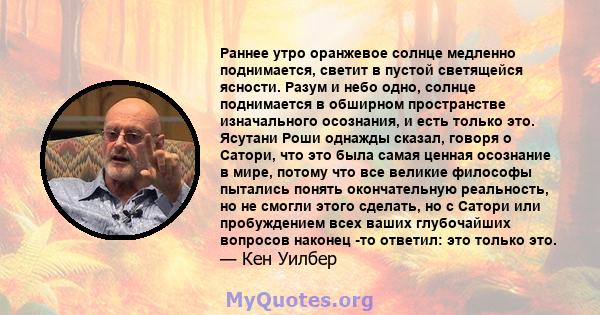 Раннее утро оранжевое солнце медленно поднимается, светит в пустой светящейся ясности. Разум и небо одно, солнце поднимается в обширном пространстве изначального осознания, и есть только это. Ясутани Роши однажды сказал, говоря о Сатори, что это была самая ценная осознание в мире, потому что все великие философы пытались понять окончательную реальность, но не смогли этого сделать, но с Сатори или пробуждением всех ваших глубочайших вопросов наконец -то ответил: это только это.
— Кен Уилбер

MyQuotes.org